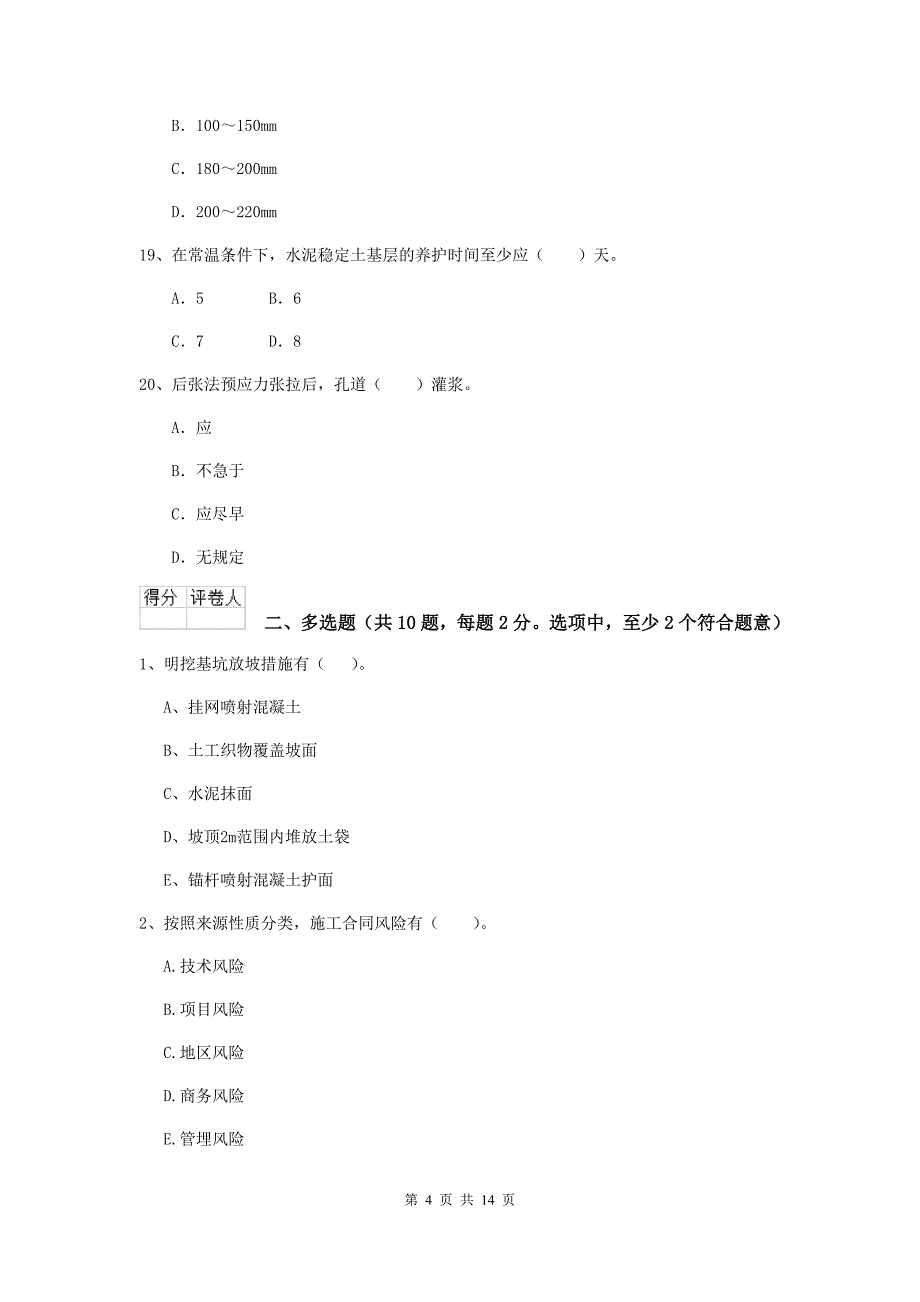 B. 100～150mm

C. 180～200mm

D. 200～220mm

19、在常温条件下，水泥稳定土基层的养护时间至少应（　　）天。

A. 5　　　B. 6

C. 7　　　D. 8

20、后张法预应力张拉后，孔道（　　）灌浆。

A. 应

B. 不急于

C. 应尽早

D. 无规定

| 得分 | 评卷人 |
|---|---|
| | |

二、多选题（共 10 题，每题 2 分。选项中，至少 2 个符合题意）

1、明挖基坑放坡措施有（　）。

A、挂网喷射混凝土

B、土工织物覆盖坡面

C、水泥抹面

D、坡顶2m范围内堆放土袋

E、锚杆喷射混凝土护面

2、按照来源性质分类，施工合同风险有（　　）。

A.技术风险

B.项目风险

C.地区风险

D.商务风险

E.管理风险

第 4 页 共 14 页